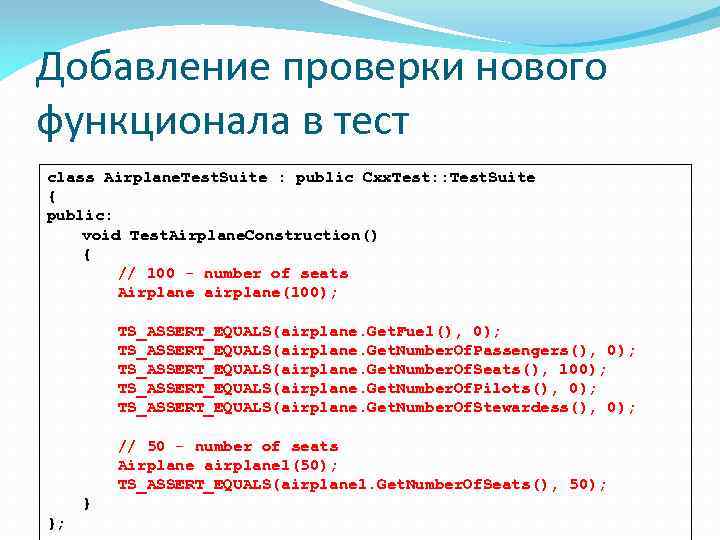 Добавление проверки нового функционала в тест

class AirplaneTestSuite : public CxxTest::TestSuite
{
public:
    void TestAirplaneConstruction()
    {
        // 100 - number of seats
        Airplane airplane(100);

        TS_ASSERT_EQUALS(airplane.GetFuel(), 0);
        TS_ASSERT_EQUALS(airplane.GetNumberOfPassengers(), 0);
        TS_ASSERT_EQUALS(airplane.GetNumberOfSeats(), 100);
        TS_ASSERT_EQUALS(airplane.GetNumberOfPilots(), 0);
        TS_ASSERT_EQUALS(airplane.GetNumberOfStewardess(), 0);

        // 50 - number of seats
        Airplane airplane1(50);
        TS_ASSERT_EQUALS(airplane1.GetNumberOfSeats(), 50);
    }
};